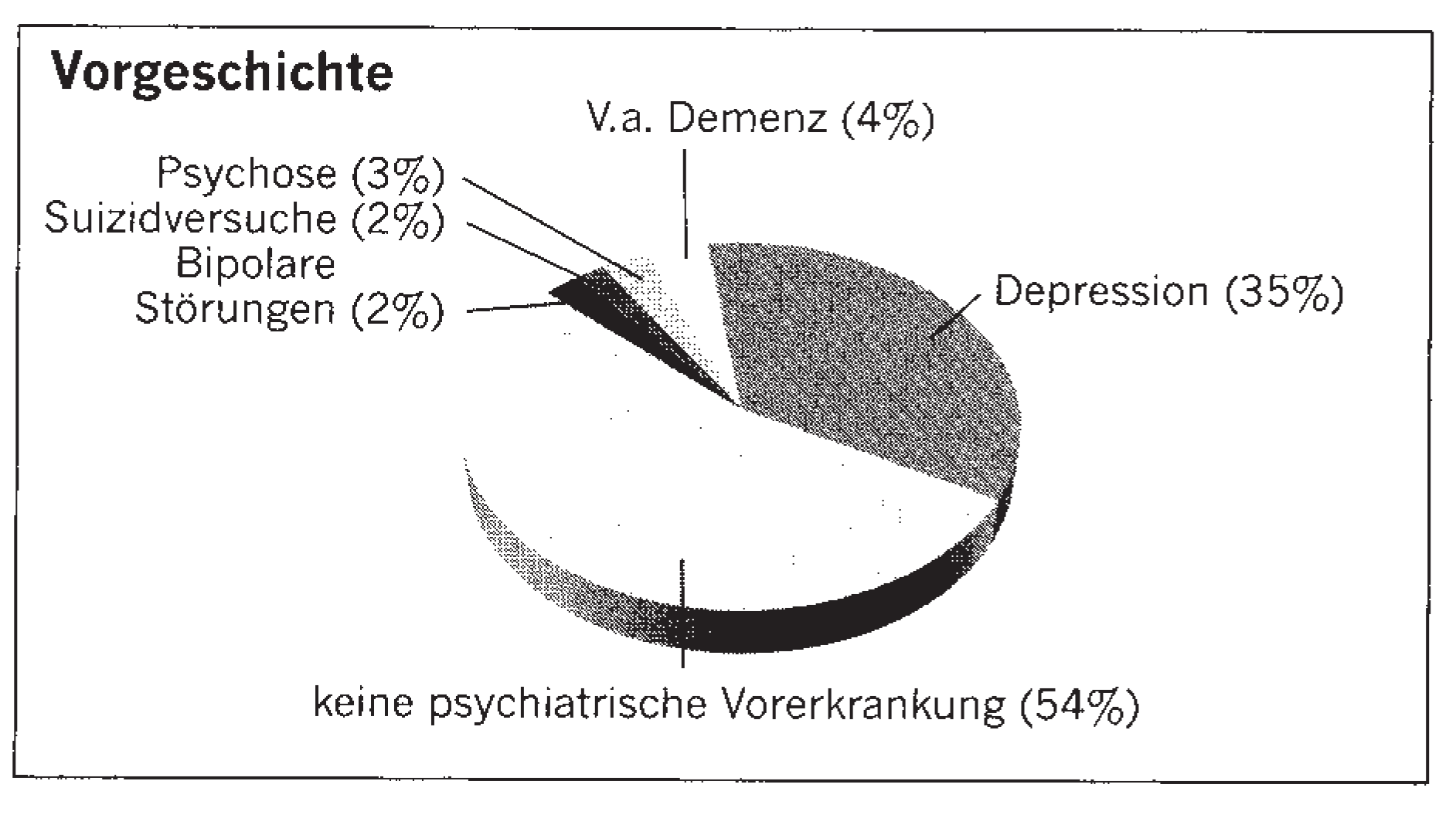 Vorgeschichte

V.a. Demenz (4%)

Psychose (3%)

Suizidversuche (2%)

Bipolare Störungen (2%)

Depression (35%)

keine psychiatrische Vorerkrankung (54%)